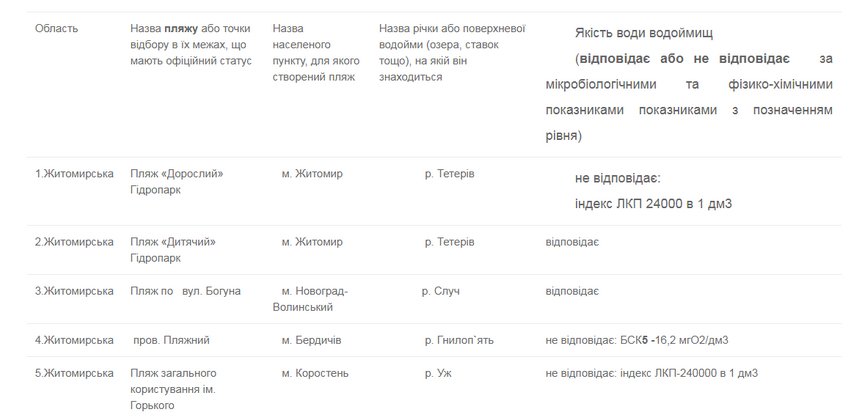 | Область | Назва пляжу або точки відбору в їх межах, що мають офіційний статус | Назва населеного пункту, для якого створений пляж | Назва річки або поверхневої водойми (озера, ставок тощо), на якій він знаходиться | Якість води водоймищ (відповідає або не відповідає за мікробіологічними та фізико-хімічними показниками показниками з позначенням рівня) |
|---|---|---|---|---|
| 1.Житомирська | Пляж «Дорослий» Гідропарк | м. Житомир | р. Тетерів | не відповідає: індекс ЛКП 24000 в 1 дм3 |
| 2.Житомирська | Пляж «Дитячий» Гідропарк | м. Житомир | р. Тетерів | відповідає |
| 3.Житомирська | Пляж по вул. Богуна | м. Новоград-Волинський | р. Случ | відповідає |
| 4.Житомирська | пров. Пляжний | м. Бердичів | р. Гнилоп`ять | не відповідає: БСК5 -16,2 мгО2/дм3 |
| 5.Житомирська | Пляж загального користування ім. Горького | м. Коростень | р. Уж | не відповідає: індекс ЛКП-240000 в 1 дм3 |